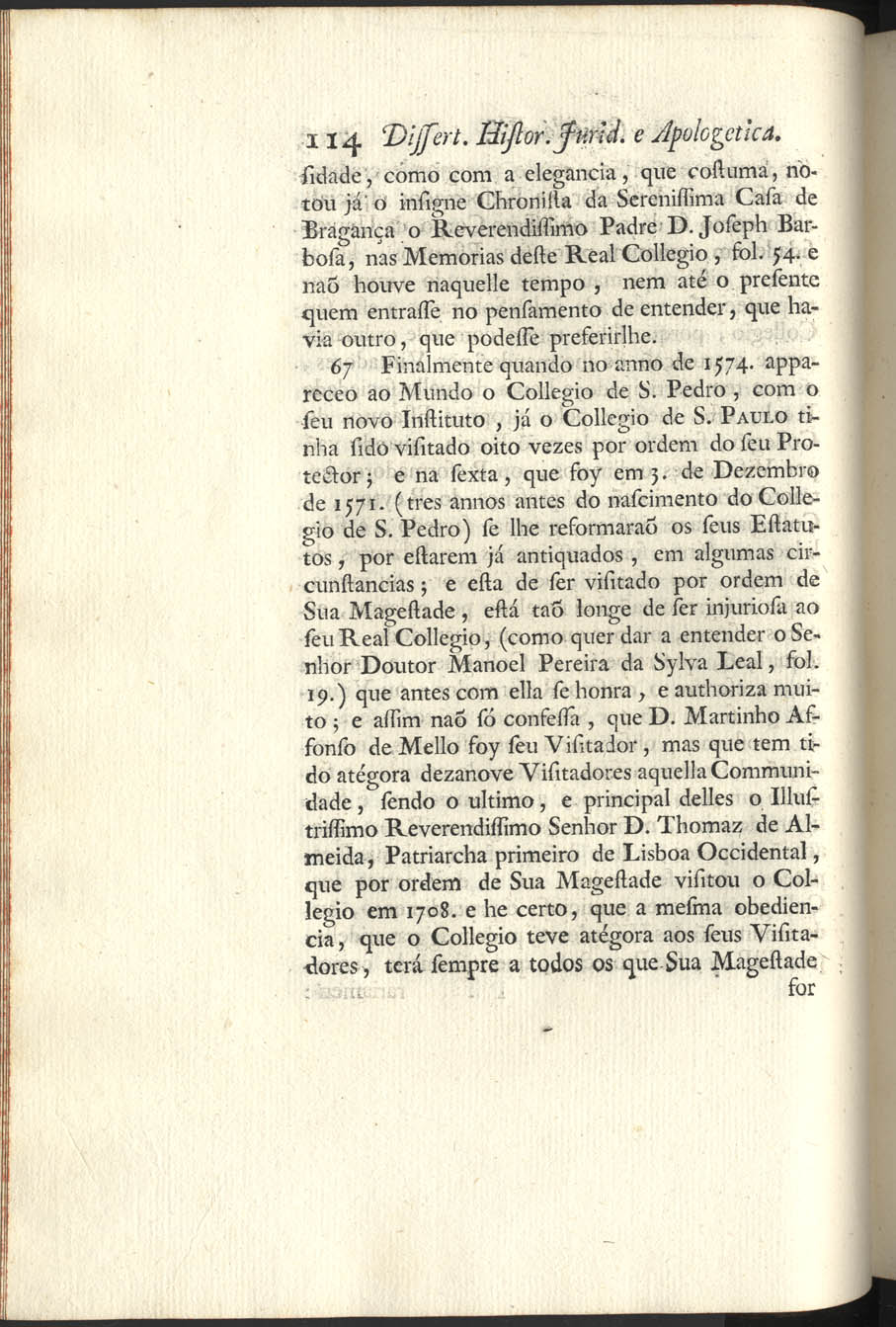 114 Dissert. Histor. Jurid. e Apologetica.

ſidade, como com a elegancia, que coſtuma, notou já o inſigne Chroniſta da Sereniſſima Caſa de Bragança o Reverendiſſimo Padre D. Joſeph Barboſa, nas Memorias deſte Real Collegio, fol. 54. e naõ houve naquelle tempo, nem até o preſente quem entraſſe no penſamento de entender, que havia outro, que podeſſe preferirlhe.

67 Finalmente quando no anno de 1574. appareceo ao Mundo o Collegio de S. Pedro, com o ſeu novo Inſtituto, já o Collegio de S. Paulo tinha ſido viſitado oito vezes por ordem do ſeu Protector; e na ſexta, que foy em 3. de Dezembro de 1571. (tres annos antes do naſcimento do Collegio de S. Pedro) ſe lhe reformaraõ os ſeus Eſtatutos, por eſtarem já antiquados, em algumas circunſtancias; e eſta de ſer viſitado por ordem de Sua Mageſtade, eſtá taõ longe de ſer injurioſa ao ſeu Real Collegio, (como quer dar a entender o Senhor Doutor Manoel Pereira da Sylva Leal, fol. 19.) que antes com ella ſe honra, e authoriza muito; e aſſim naõ ſó confeſſa, que D. Martinho Affonſo de Mello foy ſeu Viſitador, mas que tem tido atégora dezanove Viſitadores aquella Communidade, ſendo o ultimo, e principal delles o Illuſtriſſimo Reverendiſſimo Senhor D. Thomaz de Almeida, Patriarcha primeiro de Lisboa Occidental, que por ordem de Sua Mageſtade viſitou o Collegio em 1708. e he certo, que a meſma obediencia, que o Collegio teve atégora aos ſeus Viſitadores, terá ſempre a todos os que Sua Mageſtade

for